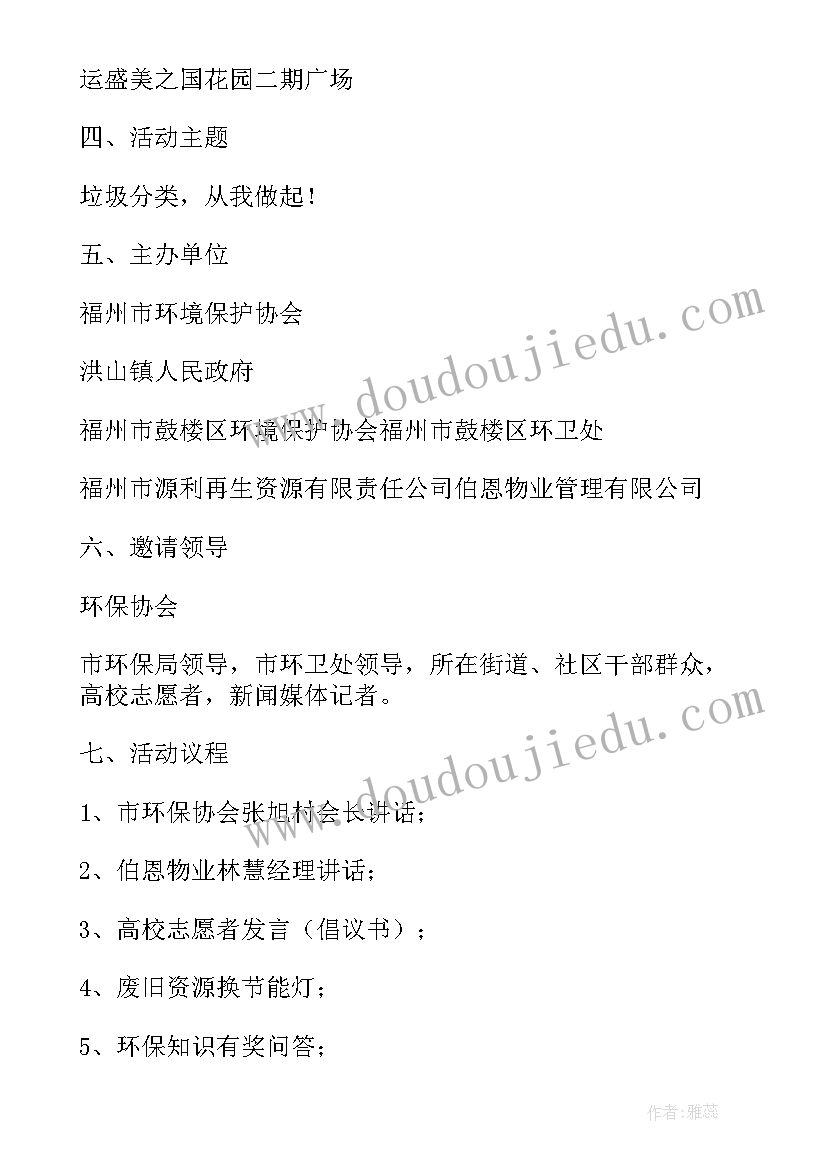 运盛美之国花园二期广场

四、活动主题

垃圾分类，从我做起！

五、主办单位

福州市环境保护协会

洪山镇人民政府

福州市鼓楼区环境保护协会福州市鼓楼区环卫处

福州市源利再生资源有限责任公司伯恩物业管理有限公司

六、邀请领导

环保协会

市环保局领导，市环卫处领导，所在街道、社区干部群众，高校志愿者，新闻媒体记者。

七、活动议程

1、市环保协会张旭村会长讲话；

2、伯恩物业林慧经理讲话；

3、高校志愿者发言（倡议书）；

4、废旧资源换节能灯；

5、环保知识有奖问答；

www.doudoujiedu.com

www.doudoujiedu.com

作者：雅蕊